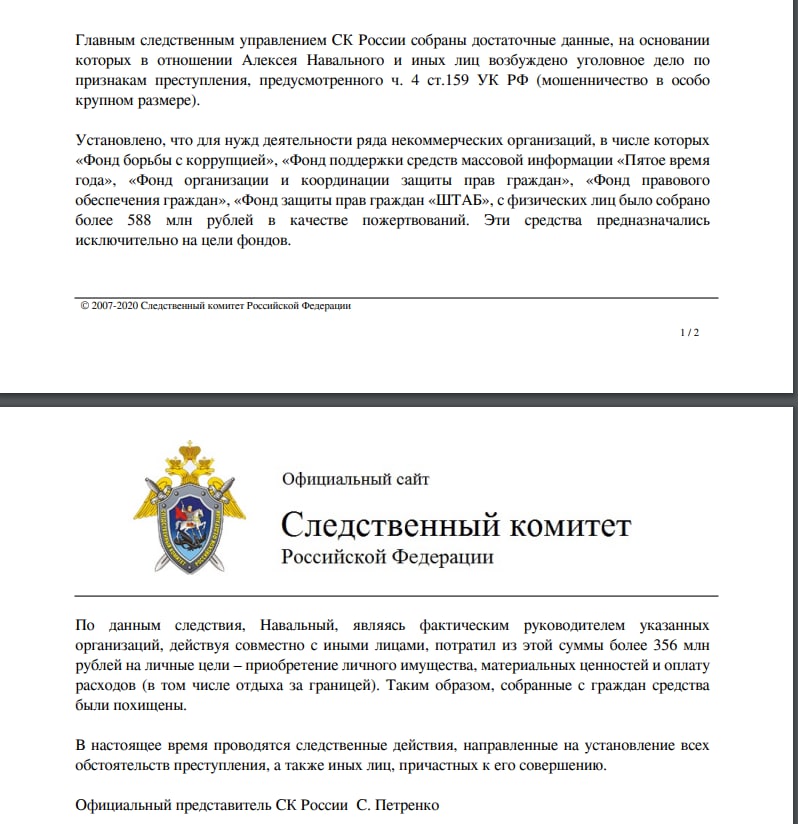 Главным следственным управлением СК России собраны достаточные данные, на основании которых в отношении Алексея Навального и иных лиц возбуждено уголовное дело по признакам преступления, предусмотренного ч. 4 ст.159 УК РФ (мошенничество в особо крупном размере).

Установлено, что для нужд деятельности ряда некоммерческих организаций, в числе которых «Фонд борьбы с коррупцией», «Фонд поддержки средств массовой информации «Пятое время года», «Фонд организации и координации защиты прав граждан», «Фонд правового обеспечения граждан», «Фонд защиты прав граждан «ШТАБ», с физических лиц было собрано более 588 млн рублей в качестве пожертвований. Эти средства предназначались исключительно на цели фондов.

© 2007-2020 Следственный комитет Российской Федерации

1 / 2

Официальный сайт

Следственный комитет

Российской Федерации

По данным следствия, Навальный, являясь фактическим руководителем указанных организаций, действуя совместно с иными лицами, потратил из этой суммы более 356 млн рублей на личные цели – приобретение личного имущества, материальных ценностей и оплату расходов (в том числе отдыха за границей). Таким образом, собранные с граждан средства были похищены.

В настоящее время проводятся следственные действия, направленные на установление всех обстоятельств преступления, а также иных лиц, причастных к его совершению.

Официальный представитель СК России С. Петренко